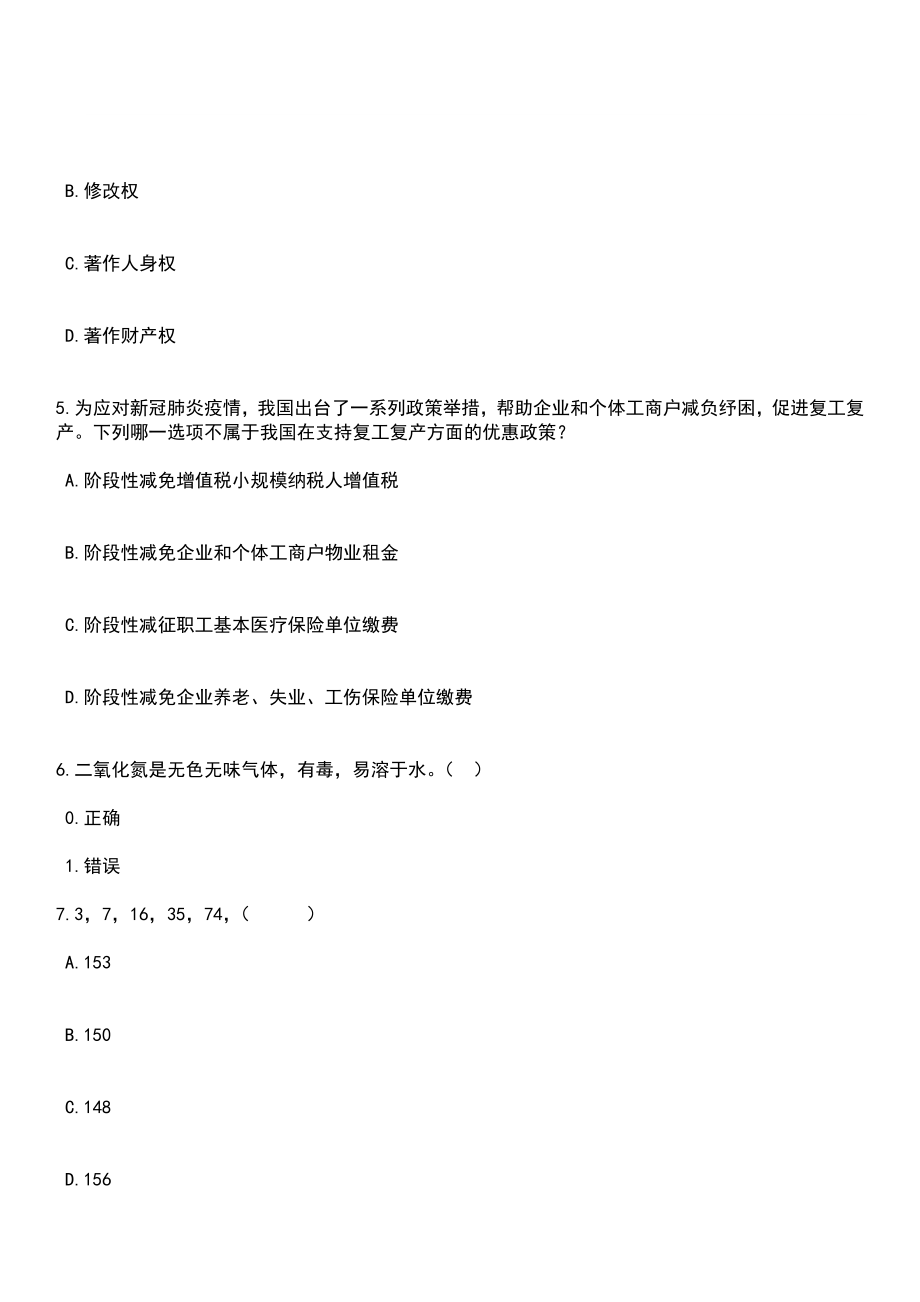 B.修改权

C.著作人身权

D.著作财产权

5.为应对新冠肺炎疫情，我国出台了一系列政策举措，帮助企业和个体工商户减负纾困，促进复工复产。下列哪一选项不属于我国在支持复工复产方面的优惠政策？

A.阶段性减免增值税小规模纳税人增值税

B.阶段性减免企业和个体工商户物业租金

C.阶段性减征职工基本医疗保险单位缴费

D.阶段性减免企业养老、失业、工伤保险单位缴费

6.二氧化氮是无色无味气体，有毒，易溶于水。（ ）

0.正确

1.错误

7.3，7，16，35，74，（ ）

A.153

B.150

C.148

D.156